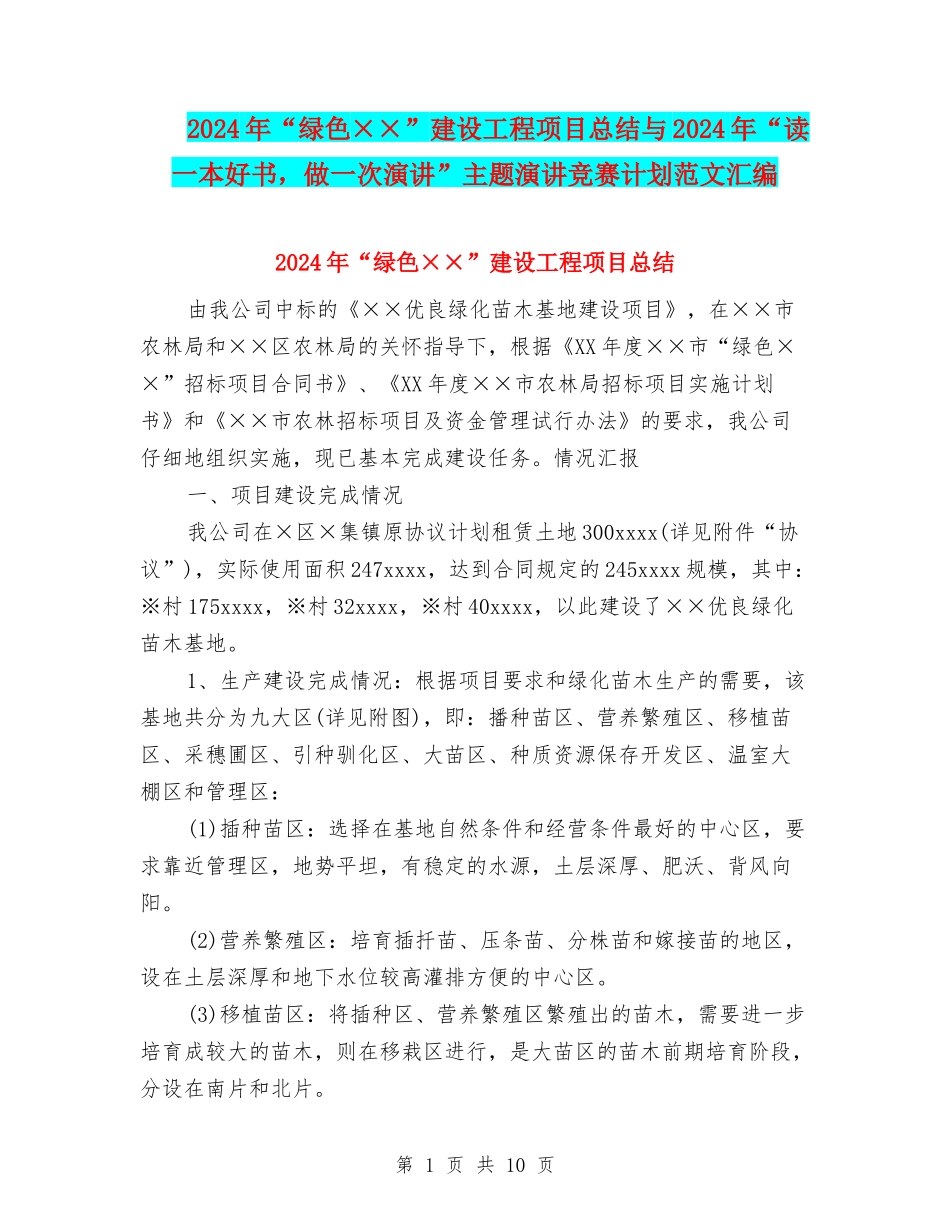 2024年“绿色××”建设工程项目总结与2024年“读一本好书，做一次演讲”主题演讲竞赛计划范文汇编

2024年“绿色××”建设工程项目总结

由我公司中标的《××优良绿化苗木基地建设项目》，在××市农林局和××区农林局的关怀指导下，根据《XX年度××市“绿色××”招标项目合同书》、《XX年度××市农林局招标项目实施计划书》和《××市农林招标项目及资金管理试行办法》的要求，我公司仔细地组织实施，现已基本完成建设任务。情况汇报

一、项目建设完成情况

我公司在×区×集镇原协议计划租赁土地300xxxx(详见附件“协议”)，实际使用面积247xxxx，达到合同规定的245xxxx规模，其中：※村175xxxx，※村32xxxx，※村40xxxx，以此建设了××优良绿化苗木基地。

1、生产建设完成情况：根据项目要求和绿化苗木生产的需要，该基地共分为九大区(详见附图)，即：播种苗区、营养繁殖区、移植苗区、采穗圃区、引种驯化区、大苗区、种质资源保存开发区、温室大棚区和管理区：

(1)插种苗区：选择在基地自然条件和经营条件最好的中心区，要求靠近管理区，地势平坦，有稳定的水源，土层深厚、肥沃、背风向阳。

(2)营养繁殖区：培育插扦苗、压条苗、分株苗和嫁接苗的地区，设在土层深厚和地下水位较高灌排方便的中心区。

(3)移植苗区：将插种区、营养繁殖区繁殖出的苗木，需要进一步培育成较大的苗木，则在移栽区进行，是大苗区的苗木前期培育阶段，分设在南片和北片。

第 1 页 共 10 页